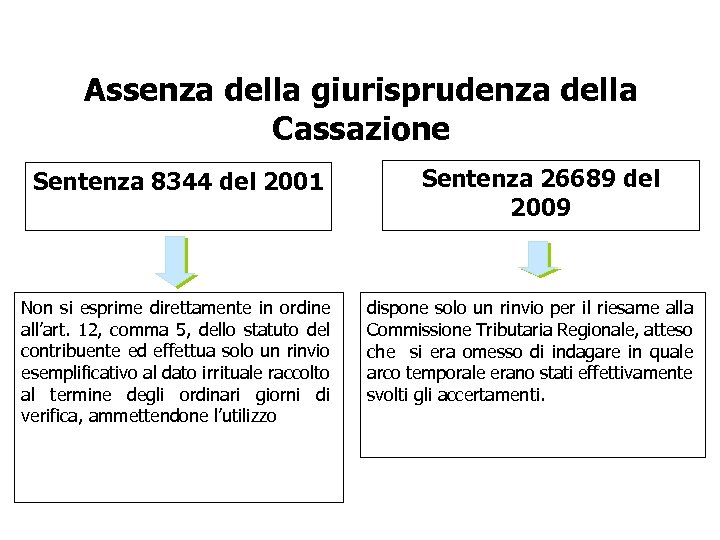 Assenza della giurisprudenza della Cassazione

Sentenza 8344 del 2001

Non si esprime direttamente in ordine all'art. 12, comma 5, dello statuto del contribuente ed effettua solo un rinvio esemplificativo al dato irrituale raccolto al termine degli ordinari giorni di verifica, ammettendone l'utilizzo

Sentenza 26689 del 2009

dispone solo un rinvio per il riesame alla Commissione Tributaria Regionale, atteso che si era omesso di indagare in quale arco temporale erano stati effettivamente svolti gli accertamenti.